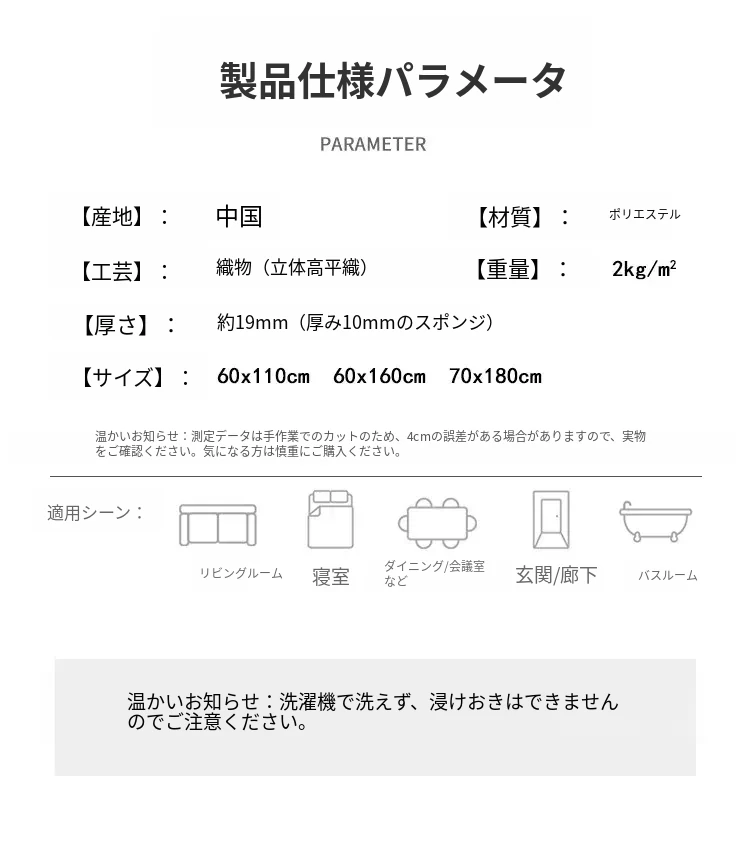 製品仕様パラメータ

PARAMETER

【産地】： 中国

【材質】： ポリエステル

【工芸】： 織物（立体高平織）

【重量】： 2kg/㎡

【厚さ】： 約19mm（厚み10mmのスポンジ）

【サイズ】： 60x110cm 60x160cm 70x180cm

温かいお知らせ：測定データは手作業でのカットのため、4cmの誤差がある場合がありますので、実物をご確認ください。気になる方は慎重にご購入ください。

適用シーン：

リビングルーム 寝室 ダイニング/会議室など 玄関/廊下 バスルーム

温かいお知らせ：洗濯機で洗えず、浸けおきはできませんのでご注意ください。